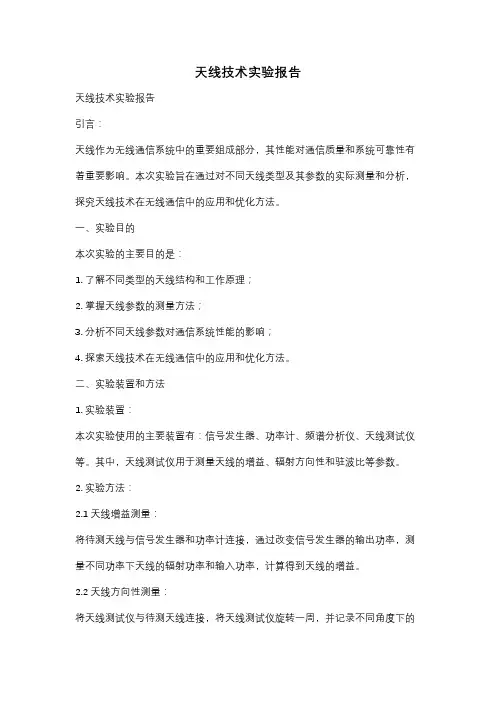 天线技术实验报告

天线技术实验报告

引言：

天线作为无线通信系统中的重要组成部分，其性能对通信质量和系统可靠性有着重要影响。本次实验旨在通过对不同天线类型及其参数的实际测量和分析，探究天线技术在无线通信中的应用和优化方法。

一、实验目的

本次实验的主要目的是：

1. 了解不同类型的天线结构和工作原理；

2. 掌握天线参数的测量方法；

3. 分析不同天线参数对通信系统性能的影响；

4. 探索天线技术在无线通信中的应用和优化方法。

二、实验装置和方法

1. 实验装置：

本次实验使用的主要装置有：信号发生器、功率计、频谱分析仪、天线测试仪等。其中，天线测试仪用于测量天线的增益、辐射方向性和驻波比等参数。

2. 实验方法：

2.1 天线增益测量：

将待测天线与信号发生器和功率计连接，通过改变信号发生器的输出功率，测量不同功率下天线的辐射功率和输入功率，计算得到天线的增益。

2.2 天线方向性测量：

将天线测试仪与待测天线连接，将天线测试仪旋转一周，并记录不同角度下的